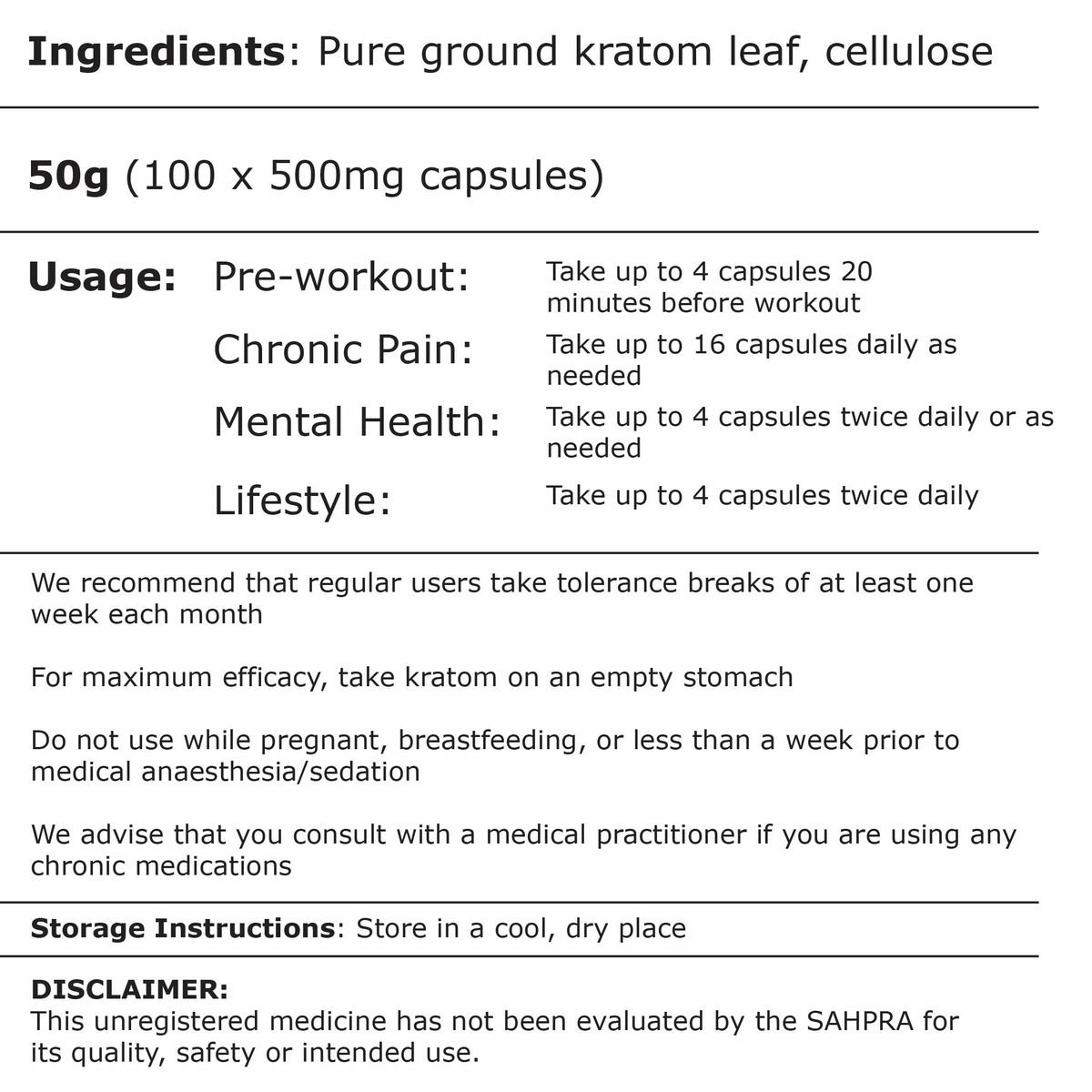 Ingredients: Pure ground kratom leaf, cellulose

50g (100 x 500mg capsules)

Usage: Pre-workout: Take up to 4 capsules 20 minutes before workout

Chronic Pain: Take up to 16 capsules daily as needed

Mental Health: Take up to 4 capsules twice daily or as needed

Lifestyle: Take up to 4 capsules twice daily

We recommend that regular users take tolerance breaks of at least one week each month

For maximum efficacy, take kratom on an empty stomach

Do not use while pregnant, breastfeeding, or less than a week prior to medical anaesthesia/sedation

We advise that you consult with a medical practitioner if you are using any chronic medications

Storage Instructions: Store in a cool, dry place

DISCLAIMER:
This unregistered medicine has not been evaluated by the SAHPRA for its quality, safety or intended use.